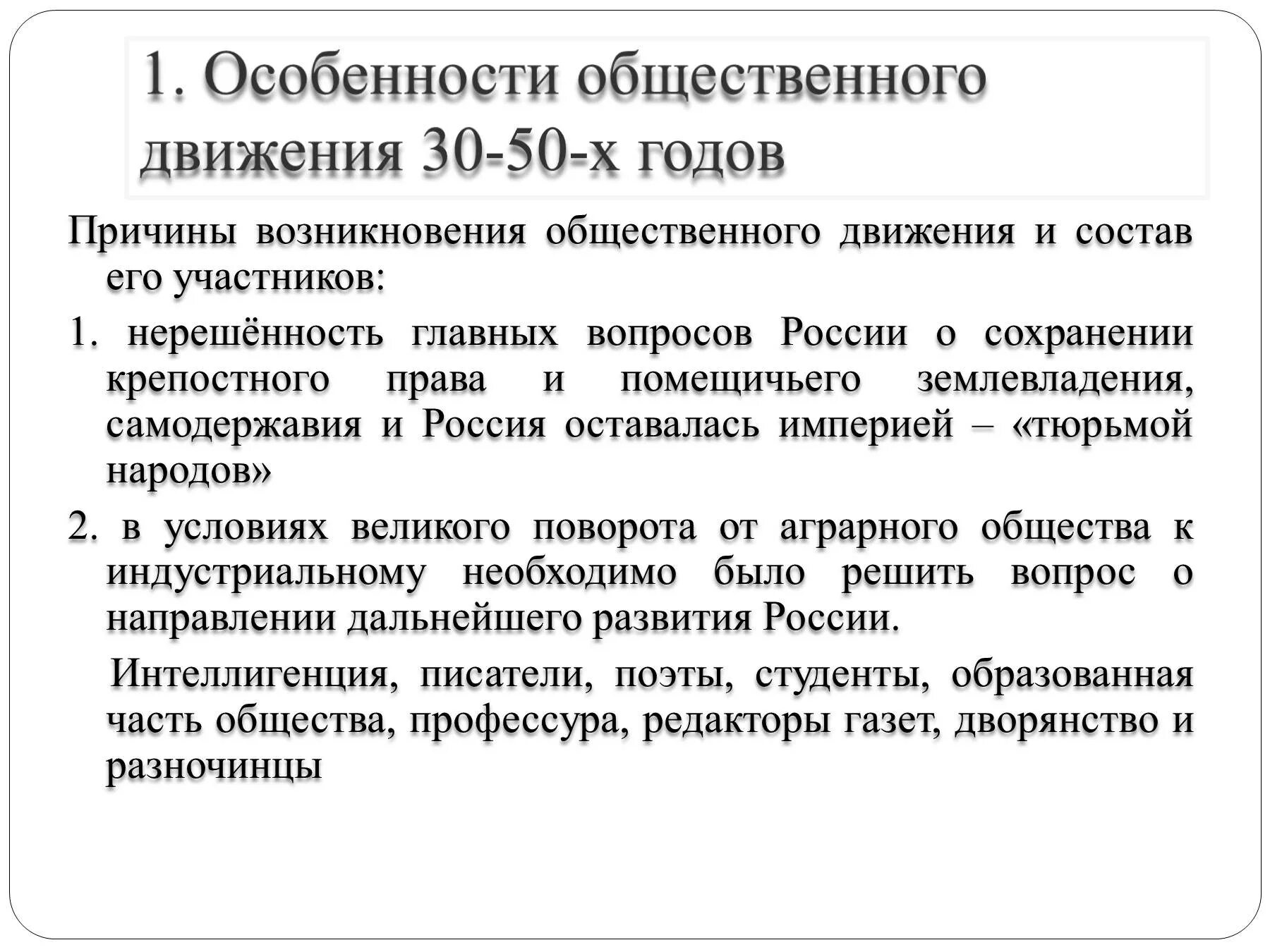 1. Особенности общественного движения 30-50-х годов

Причины возникновения общественного движения и состав его участников:

1. нерешённость главных вопросов России о сохранении крепостного права и помещичьего землевладения, самодержавия и Россия оставалась империей – «тюрьмой народов»

2. в условиях великого поворота от аграрного общества к индустриальному необходимо было решить вопрос о направлении дальнейшего развития России.

Интеллигенция, писатели, поэты, студенты, образованная часть общества, профессура, редакторы газет, дворянство и разночинцы